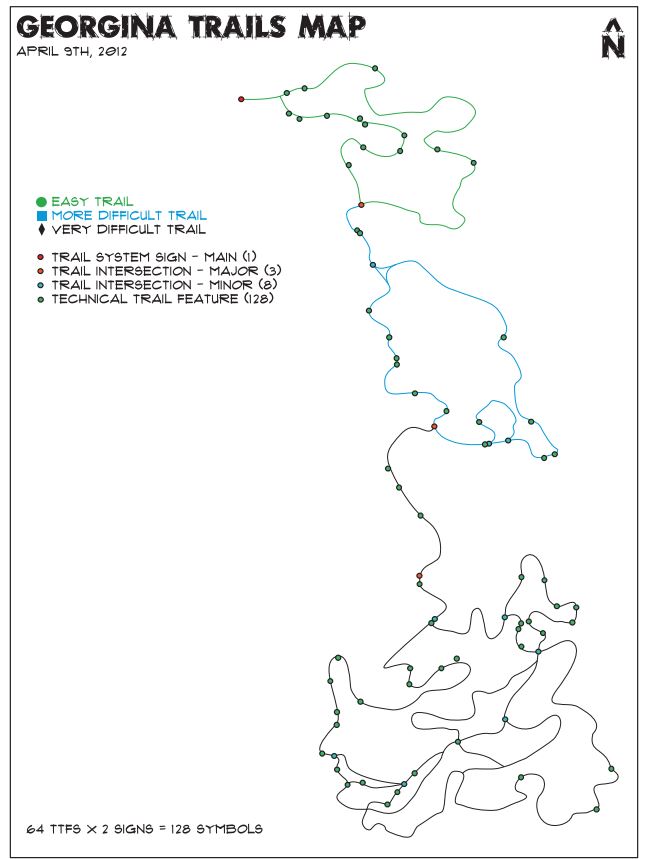 GEORGINA TRAILS MAP

APRIL 9TH, 2012

N

EASY TRAIL
MORE DIFFICULT TRAIL
VERY DIFFICULT TRAIL

TRAIL SYSTEM SIGN - MAIN (1)
TRAIL INTERSECTION - MAJOR (3)
TRAIL INTERSECTION - MINOR (8)
TECHNICAL TRAIL FEATURE (128)

64 TTFS X 2 SIGNS = 128 SYMBOLS